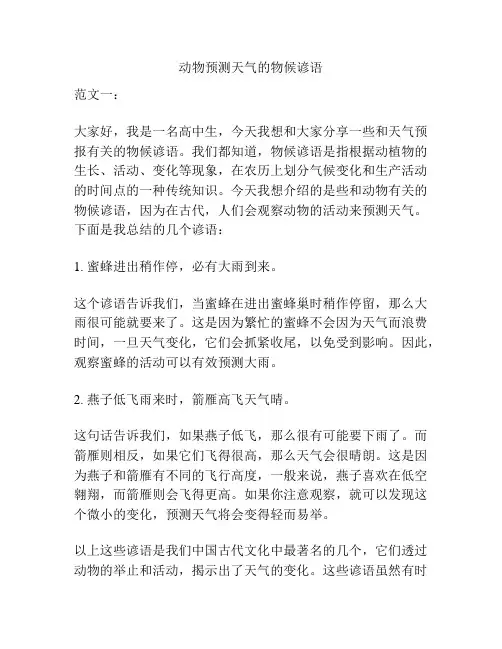 动物预测天气的物候谚语

范文一：

大家好，我是一名高中生，今天我想和大家分享一些和天气预报有关的物候谚语。我们都知道，物候谚语是指根据动植物的生长、活动、变化等现象，在农历上划分气候变化和生产活动的时间点的一种传统知识。今天我想介绍的是些和动物有关的物候谚语，因为在古代，人们会观察动物的活动来预测天气。下面是我总结的几个谚语：

1. 蜜蜂进出稍作停，必有大雨到来。

这个谚语告诉我们，当蜜蜂在进出蜜蜂巢时稍作停留，那么大雨很可能就要来了。这是因为繁忙的蜜蜂不会因为天气而浪费时间，一旦天气变化，它们会抓紧收尾，以免受到影响。因此，观察蜜蜂的活动可以有效预测大雨。

2. 燕子低飞雨来时，箭雁高飞天气晴。

这句话告诉我们，如果燕子低飞，那么很有可能要下雨了。而箭雁则相反，如果它们飞得很高，那么天气会很晴朗。这是因为燕子和箭雁有不同的飞行高度，一般来说，燕子喜欢在低空翱翔，而箭雁则会飞得更高。如果你注意观察，就可以发现这个微小的变化，预测天气将会变得轻而易举。

以上这些谚语是我们中国古代文化中最著名的几个，它们透过动物的举止和活动，揭示出了天气的变化。这些谚语虽然有时